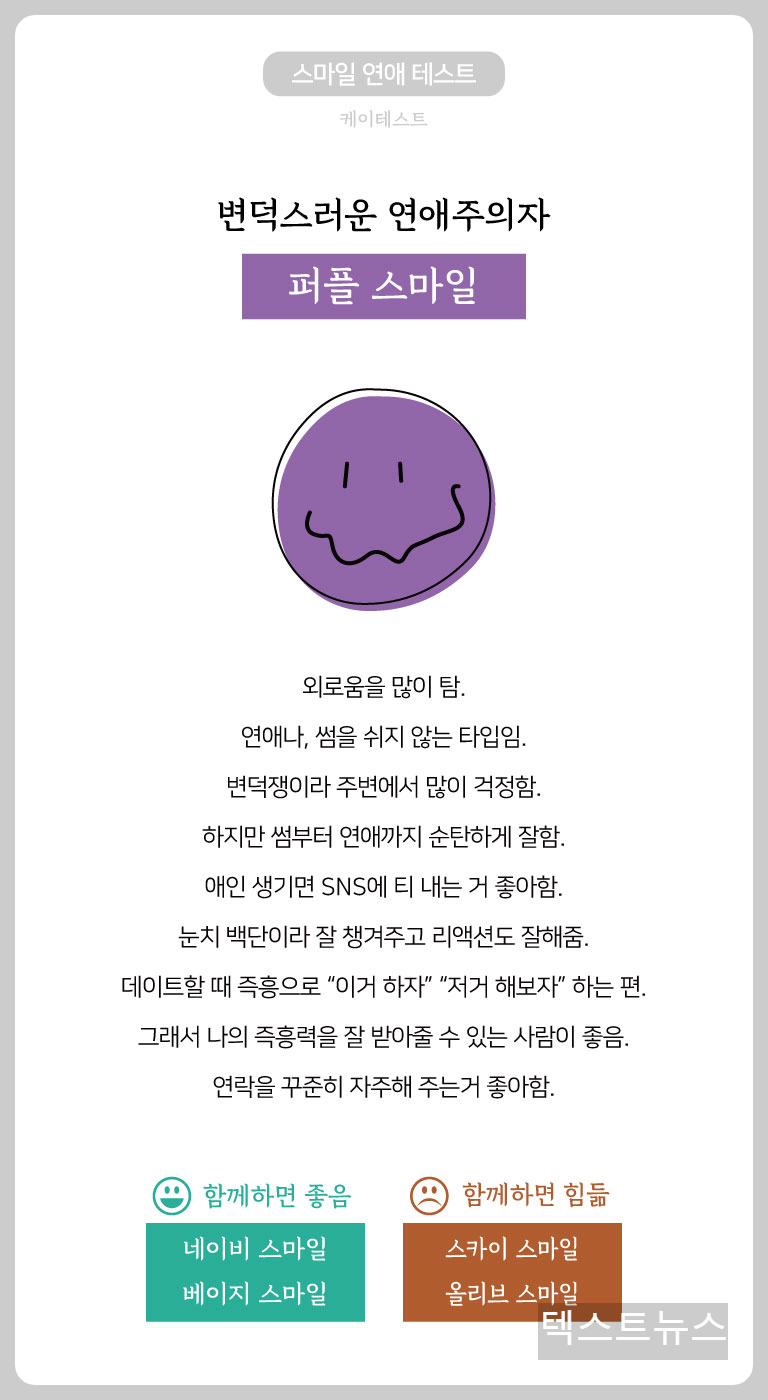 스마일 연애 테스트

케이테스트

변덕스러운 연애주의자

퍼플 스마일

외로움을 많이 탐.

연애나, 썸을 쉬지 않는 타입임.

변덕쟁이라 주변에서 많이 걱정함.

하지만 썸부터 연애까지 순탄하게 잘함.

애인 생기면 SNS에 티 내는 거 좋아함.

눈치 백단이라 잘 챙겨주고 리액션도 잘해줌.

데이트할 때 즉흥으로 "이거 하자" "저거 해보자" 하는 편.

그래서 나의 즉흥력을 잘 받아줄 수 있는 사람이 좋음.

연락을 꾸준히 자주해 주는거 좋아함.

함께하면 좋음

네이비 스마일

베이지 스마일

함께하면 힘듦

스카이 스마일

올리브 스마일

텍스트뉴스